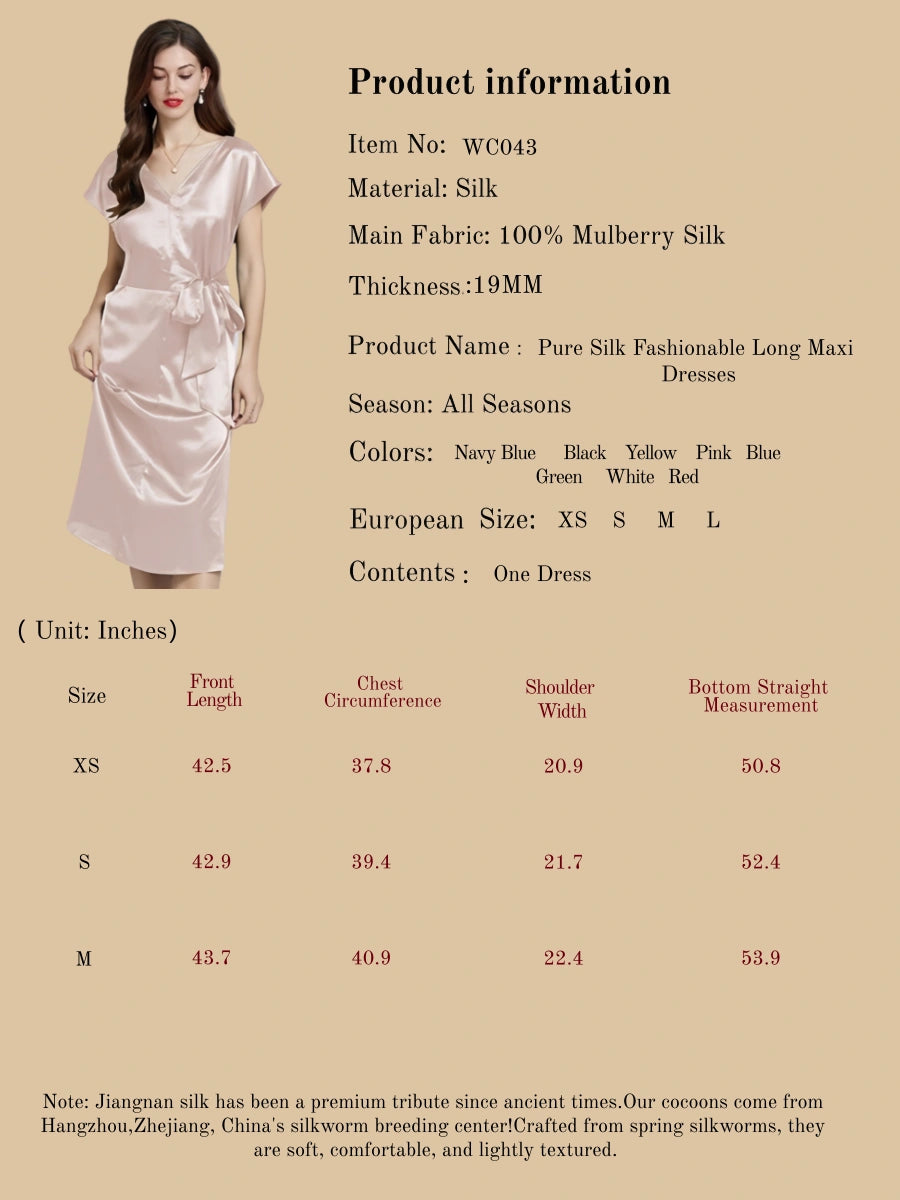 Product information

Item No: WC043

Material: Silk

Main Fabric: 100% Mulberry Silk

Thickness:19MM

Product Name : Pure Silk Fashionable Long Maxi Dresses

Season: All Seasons

Colors: Navy Blue Black Yellow Pink Blue Green White Red

European Size: XS S M L

Contents : One Dress

( Unit: Inches)

| Size | Front Length | Chest Circumference | Shoulder Width | Bottom Straight Measurement |
|---|---|---|---|---|
| XS | 42.5 | 37.8 | 20.9 | 50.8 |
| S | 42.9 | 39.4 | 21.7 | 52.4 |
| M | 43.7 | 40.9 | 22.4 | 53.9 |

Note: Jiangnan silk has been a premium tribute since ancient times.Our cocoons come from Hangzhou,Zhejiang, China's silkworm breeding center!Crafted from spring silkworms, they are soft, comfortable, and lightly textured.